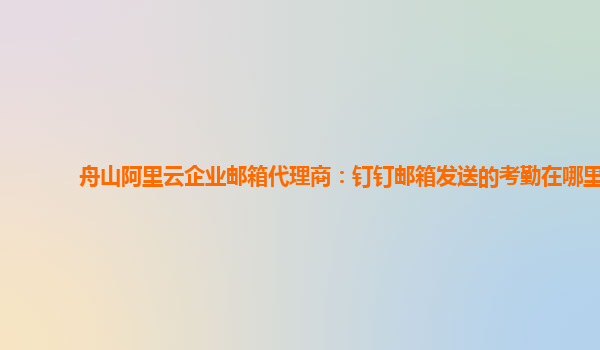 舟山阿里云企业邮箱代理商：钉钉邮箱发送的考勤在哪里